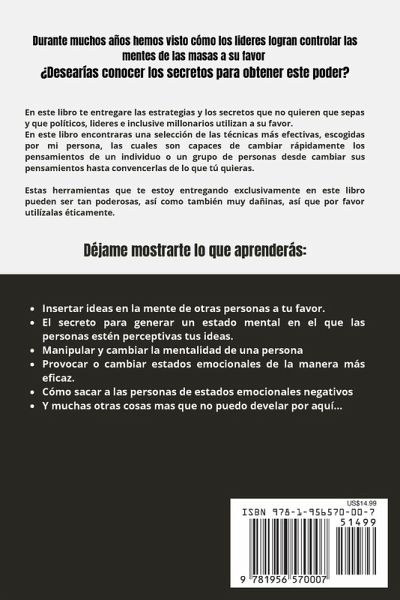 Durante muchos años hemos visto cómo los lideres logran controlar las mentes de las masas a su favor
¿Desearías conocer los secretos para obtener este poder?

En este libro te entregare las estrategias y los secretos que no quieren que sepas y que políticos, lideres e inclusive millonarios utilizan a su favor.
En este libro encontraras una selección de las técnicas más efectivas, escogidas por mi persona, las cuales son capaces de cambiar rápidamente los pensamientos de un individuo o un grupo de personas desde cambiar sus pensamientos hasta convencerlas de lo que tú quieras.

Estas herramientas que te estoy entregando exclusivamente en este libro pueden ser tan poderosas, así como también muy dañinas, así que por favor utilízalas éticamente.

Déjame mostrarte lo que aprenderás:

• Insertar ideas en la mente de otras personas a tu favor.
• El secreto para generar un estado mental en el que las personas estén perceptivas tus ideas.
• Manipular y cambiar la mentalidad de una persona
• Provocar o cambiar estados emocionales de la manera más eficaz.
• Cómo sacar a las personas de estados emocionales negativos
• Y muchas otras cosas mas que no puedo develar por aquí...

US$14.99
ISBN 978-1-956570-00-7
51499
9 781956 570007